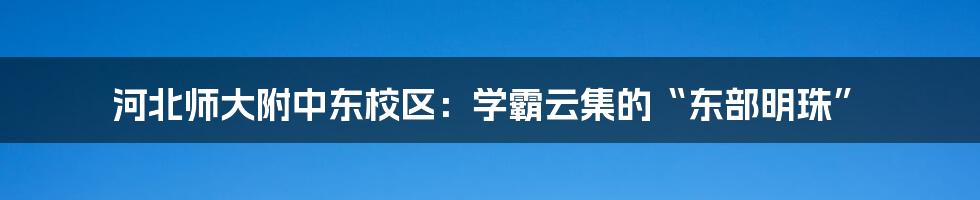 河北师大附中东校区：学霸云集的“东部明珠”